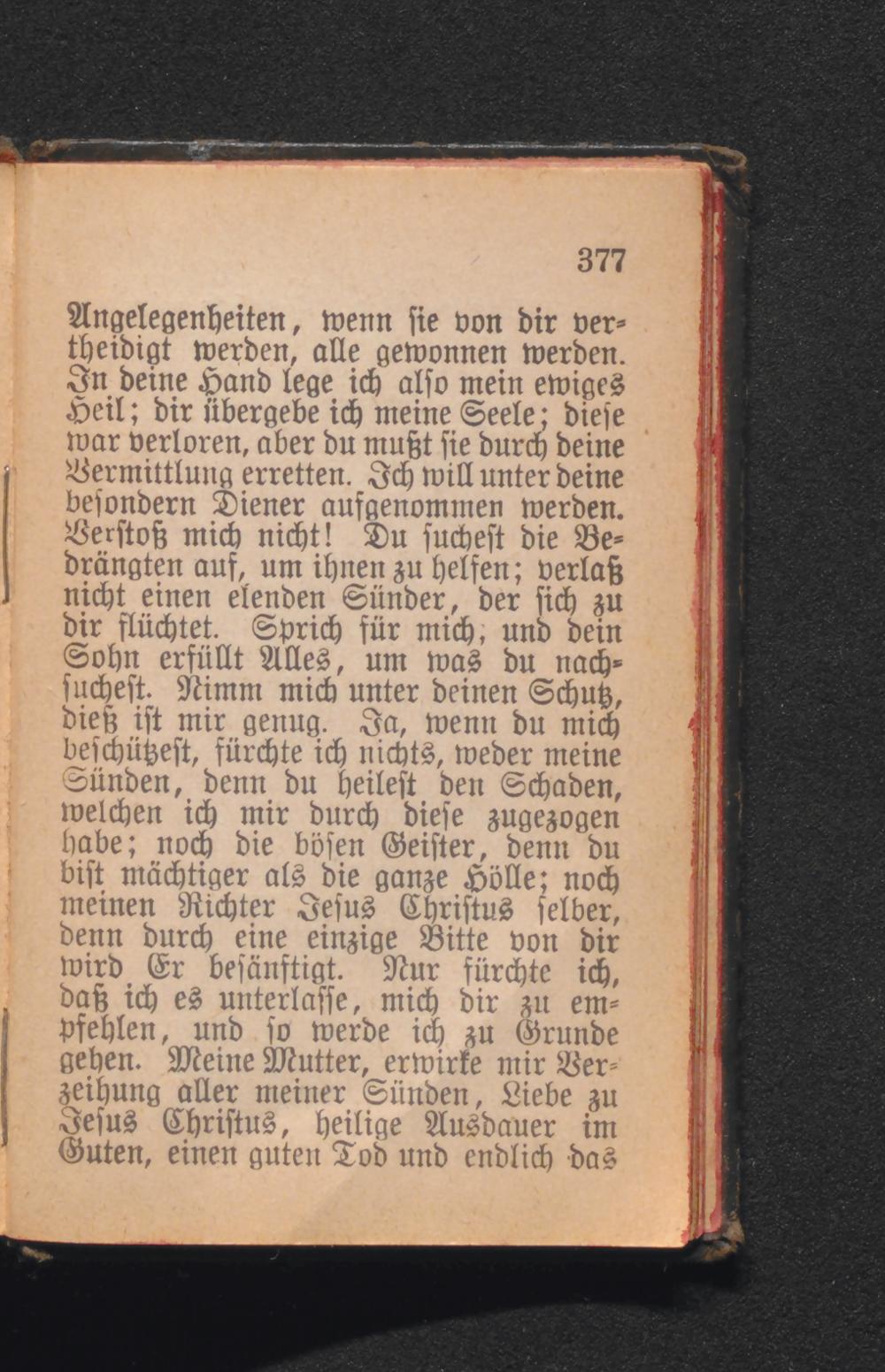 377

Angelegenheiten, wenn sie von dir vertheidigt werden, alle gewonnen werden. In deine Hand lege ich also mein ewiges Heil; dir übergebe ich meine Seele; diese war verloren, aber du mußt sie durch deine Vermittlung erretten. Ich will unter deine besondern Diener aufgenommen werden. Verstoß mich nicht! Du suchest die Bedrängten auf, um ihnen zu helfen; verlaß nicht einen elenden Sünder, der sich zu dir flüchtet. Sprich für mich, und dein Sohn erfüllt Alles, um was du nachsuchest. Nimm mich unter deinen Schutz, dieß ist mir genug. Ja, wenn du mich beschützest, fürchte ich nichts, weder meine Sünden, denn du heilest den Schaden, welchen ich mir durch diese zugezogen habe; noch die bösen Geister, denn du bist mächtiger als die ganze Hölle; noch meinen Richter Jesus Christus selber, denn durch eine einzige Bitte von dir wird Er besänftigt. Nur fürchte ich, daß ich es unterlasse, mich dir zu empfehlen, und so werde ich zu Grunde gehen. Meine Mutter, erwirke mir Verzeihung aller meiner Sünden, Liebe zu Jesus Christus, heilige Ausdauer im Guten, einen guten Tod und endlich das